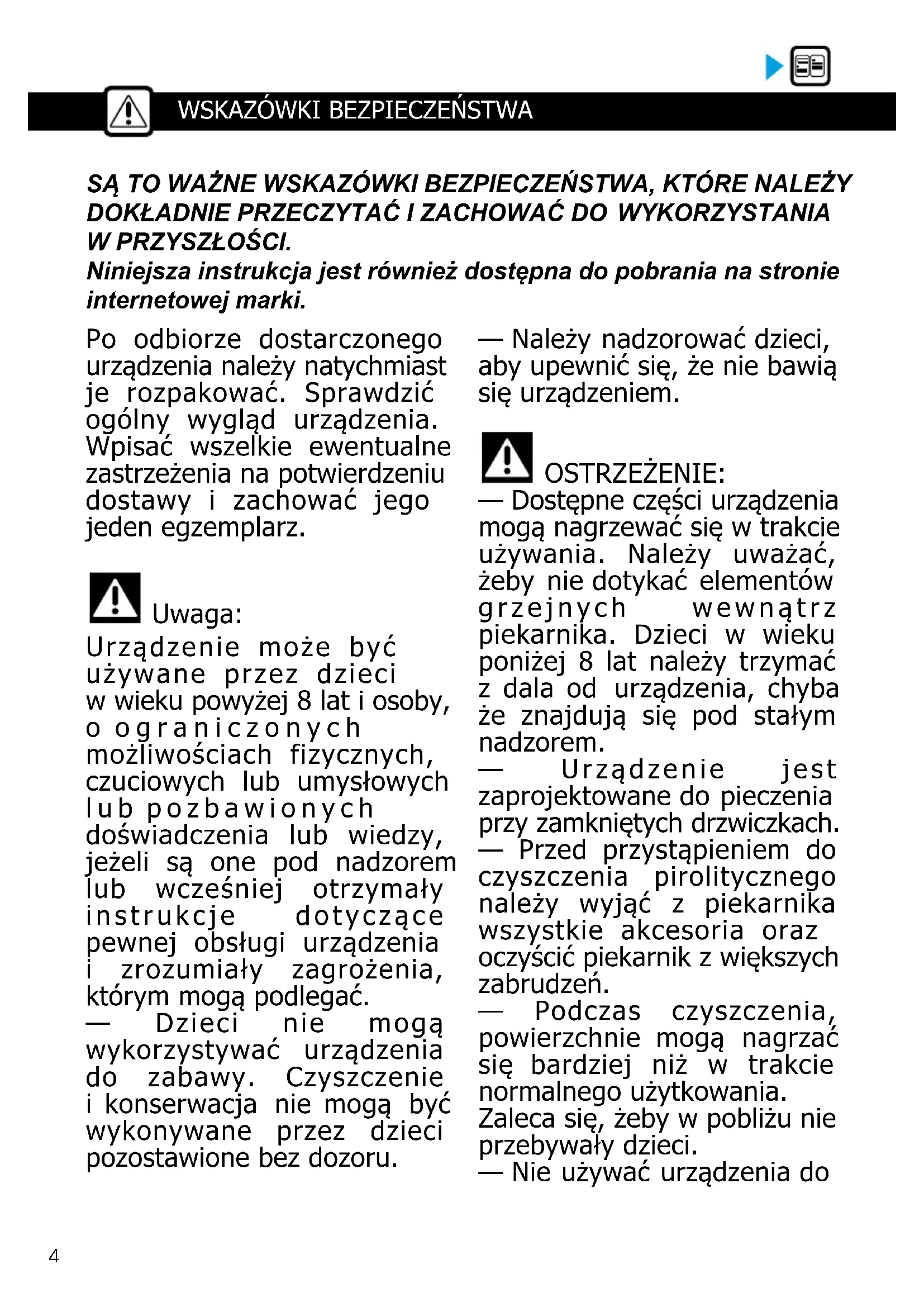 WSKAZÓWKI BEZPIECZEŃSTWA

SĄ TO WAŻNE WSKAZÓWKI BEZPIECZEŃSTWA, KTÓRE NALEŻY DOKŁADNIE PRZECZYTAĆ I ZACHOWAĆ DO WYKORZYSTANIA W PRZYSZŁOŚCI.
Niniejsza instrukcja jest również dostępna do pobrania na stronie internetowej marki.

Po odbiorze dostarczonego urządzenia należy natychmiast je rozpakować. Sprawdzić ogólny wygląd urządzenia. Wpisać wszelkie ewentualne zastrzeżenia na potwierdzeniu dostawy i zachować jego jeden egzemplarz.

Uwaga:
Urządzenie może być używane przez dzieci w wieku powyżej 8 lat i osoby, o ograniczonych możliwościach fizycznych, czuciowych lub umysłowych lub pozbawionych doświadczenia lub wiedzy, jeżeli są one pod nadzorem lub wcześniej otrzymały instrukcje dotyczące pewnej obsługi urządzenia i zrozumiały zagrożenia, którym mogą podlegać.
— Dzieci nie mogą wykorzystywać urządzenia do zabawy. Czyszczenie i konserwacja nie mogą być wykonywane przez dzieci pozostawione bez dozoru.

— Należy nadzorować dzieci, aby upewnić się, że nie bawią się urządzeniem.

OSTRZEŻENIE:
— Dostępne części urządzenia mogą nagrzewać się w trakcie używania. Należy uważać, żeby nie dotykać elementów grzejnych wewnątrz piekarnika. Dzieci w wieku poniżej 8 lat należy trzymać z dala od urządzenia, chyba że znajdują się pod stałym nadzorem.
— Urządzenie jest zaprojektowane do pieczenia przy zamkniętych drzwiczkach.
— Przed przystąpieniem do czyszczenia pirolitycznego należy wyjąć z piekarnika wszystkie akcesoria oraz oczyścić piekarnik z większych zabrudzeń.
— Podczas czyszczenia, powierzchnie mogą nagrzać się bardziej niż w trakcie normalnego użytkowania. Zaleca się, żeby w pobliżu nie przebywały dzieci.
— Nie używać urządzenia do

4